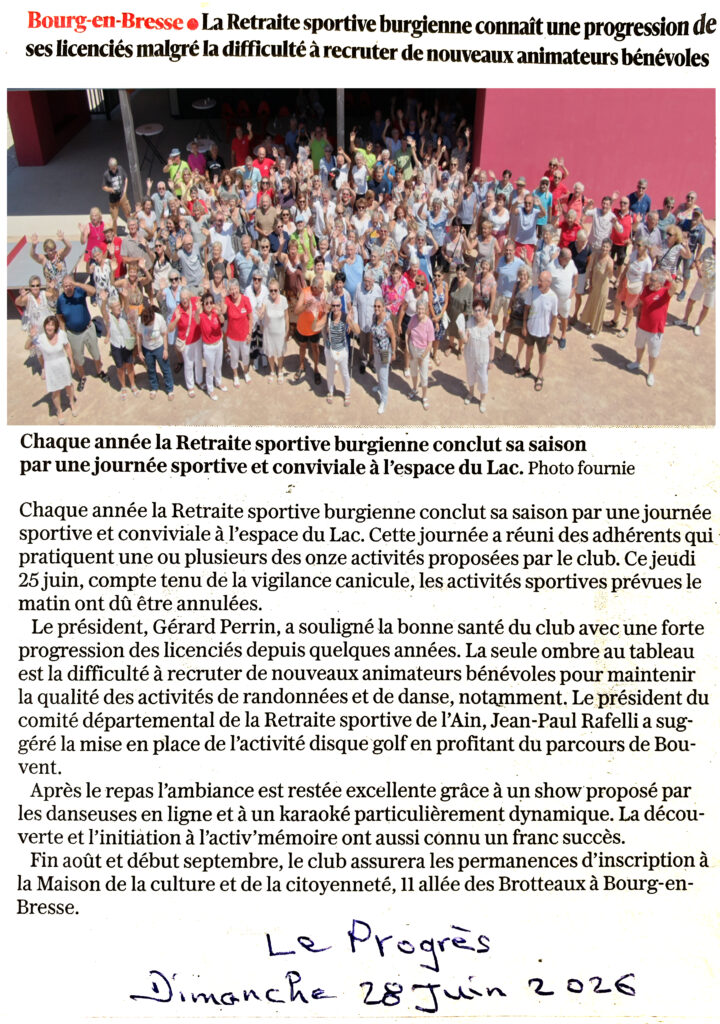 Bourg-en-Bresse ● La Retraite sportive burgienne connaît une progression de ses licenciés malgré la difficulté à recruter de nouveaux animateurs bénévoles

Chaque année la Retraite sportive burgienne conclut sa saison par une journée sportive et conviviale à l'espace du Lac. Photo fournie

Chaque année la Retraite sportive burgienne conclut sa saison par une journée sportive et conviviale à l'espace du Lac. Cette journée a réuni des adhérents qui pratiquent une ou plusieurs des onze activités proposées par le club. Ce jeudi 25 juin, compte tenu de la vigilance canicule, les activités sportives prévues le matin ont dû être annulées.

Le président, Gérard Perrin, a souligné la bonne santé du club avec une forte progression des licenciés depuis quelques années. La seule ombre au tableau est la difficulté à recruter de nouveaux animateurs bénévoles pour maintenir la qualité des activités de randonnées et de danse, notamment. Le président du comité départemental de la Retraite sportive de l'Ain, Jean-Paul Rafelli a suggéré la mise en place de l'activité disque golf en profitant du parcours de Bouvent.

Après le repas l'ambiance est restée excellente grâce à un show proposé par les danseuses en ligne et à un karaoké particulièrement dynamique. La découverte et l'initiation à l'activ'mémoire ont aussi connu un franc succès.

Fin août et début septembre, le club assurera les permanences d'inscription à la Maison de la culture et de la citoyenneté, 11 allée des Brotteaux à Bourg-en-Bresse.

Le Progrès
Dimanche 28 Juin 2026